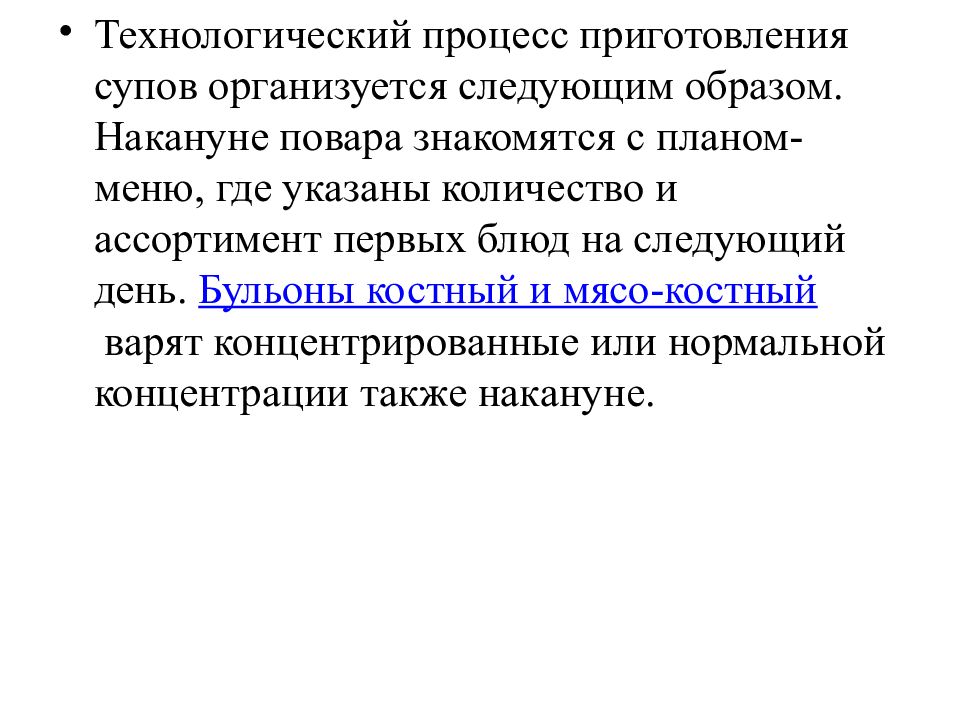 • Технологический процесс приготовления супов организуется следующим образом. Накануне повара знакомятся с планом-меню, где указаны количество и ассортимент первых блюд на следующий день. Бульоны костный и мясо-костный варят концентрированные или нормальной концентрации также накануне.